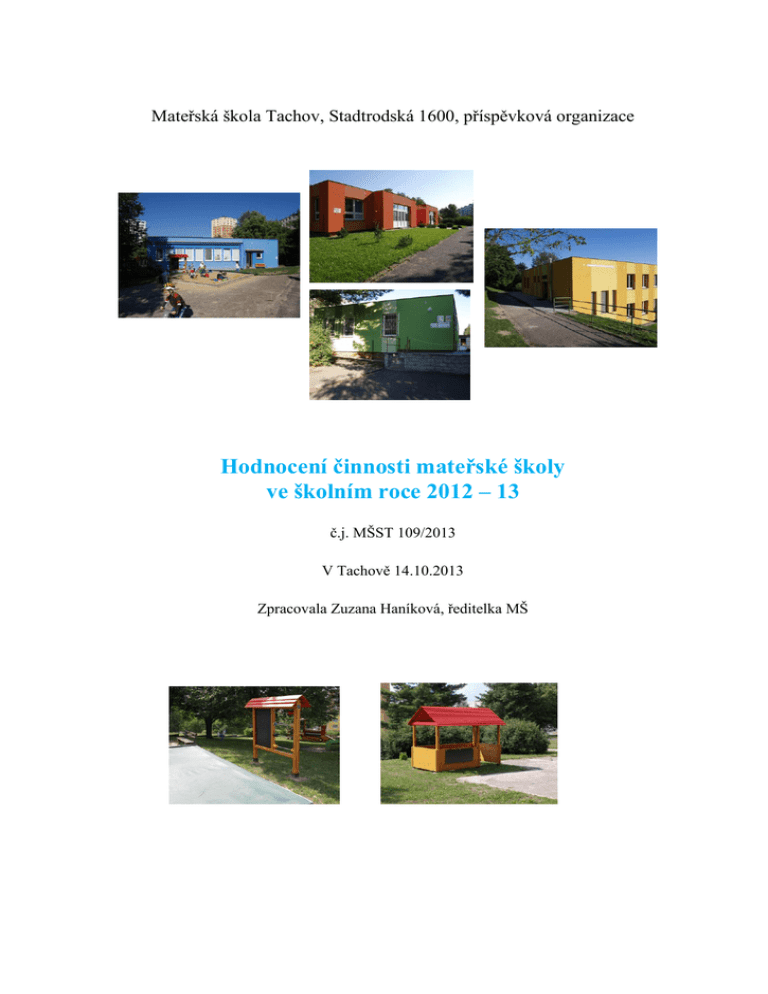 Mateřská škola Tachov, Stadtrodská 1600, příspěvková organizace

Hodnocení činnosti mateřské školy ve školním roce 2012 – 13

č.j. MŠST 109/2013

V Tachově 14.10.2013

Zpracovala Zuzana Haníková, ředitelka MŠ